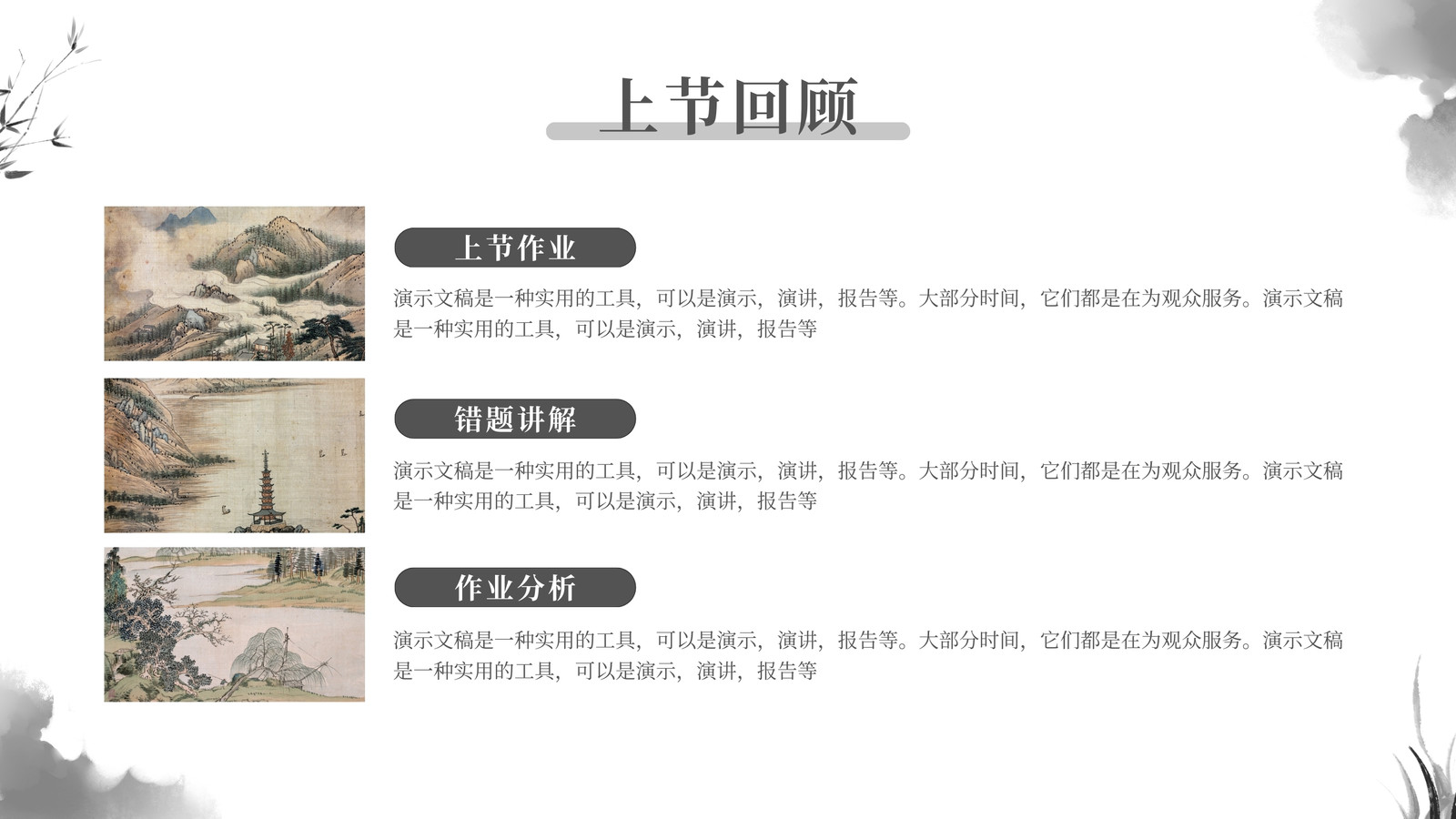 上节回顾

上节作业

演示文稿是一种实用的工具，可以是演示，演讲，报告等。大部分时间，它们都是在为观众服务。演示文稿是一种实用的工具，可以是演示，演讲，报告等

错题讲解

演示文稿是一种实用的工具，可以是演示，演讲，报告等。大部分时间，它们都是在为观众服务。演示文稿是一种实用的工具，可以是演示，演讲，报告等

作业分析

演示文稿是一种实用的工具，可以是演示，演讲，报告等。大部分时间，它们都是在为观众服务。演示文稿是一种实用的工具，可以是演示，演讲，报告等